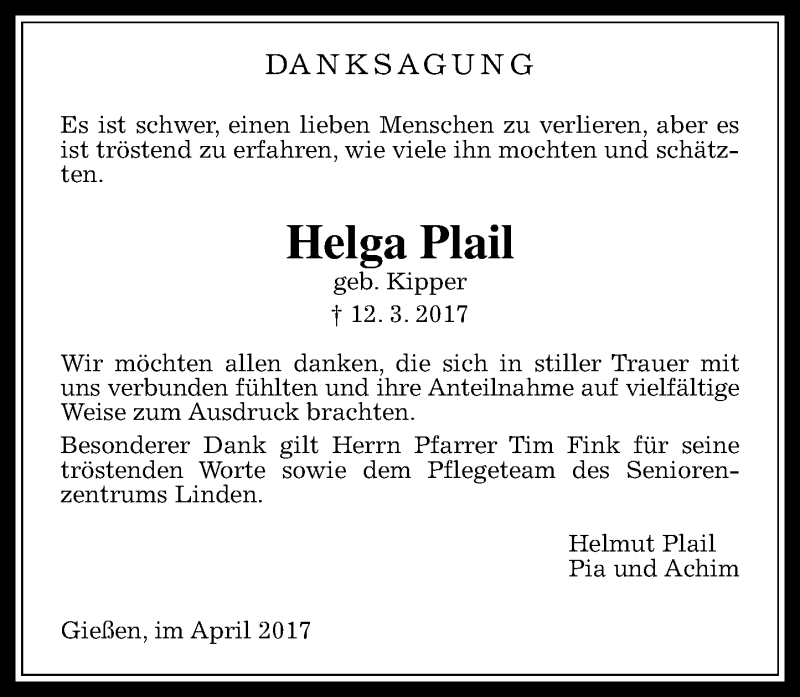 DANKSAGUNG

Es ist schwer, einen lieben Menschen zu verlieren, aber es ist tröstend zu erfahren, wie viele ihn mochten und schätzten.

Helga Plail
geb. Kipper
† 12. 3. 2017

Wir möchten allen danken, die sich in stiller Trauer mit uns verbunden fühlten und ihre Anteilnahme auf vielfältige Weise zum Ausdruck brachten.

Besonderer Dank gilt Herrn Pfarrer Tim Fink für seine tröstenden Worte sowie dem Pflegeteam des Seniorenzentrums Linden.

Helmut Plail
Pia und Achim

Gießen, im April 2017